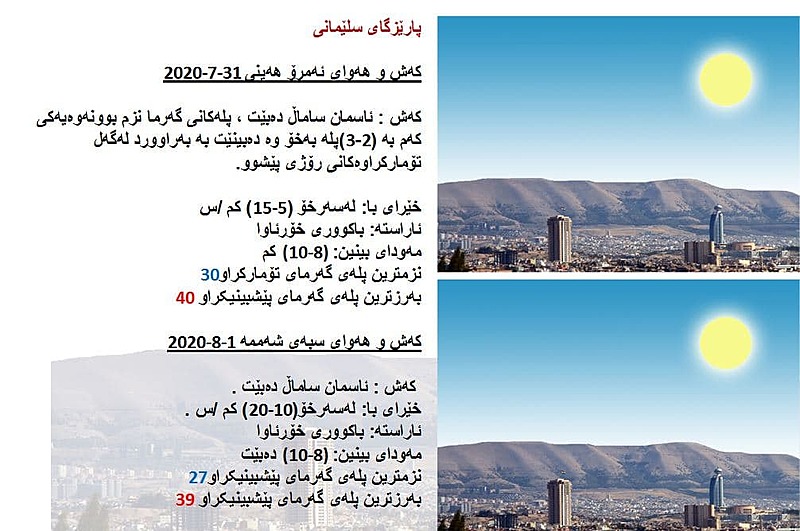 پارێزگای سلێمانی

کەش و هەوای ئەمڕۆ هەینی 31-7-2020

کەش : ئاسمان ساماڵ دەبێت ، پلەکانی گەرما نزم بوونەوەیەکی کەم بە (2-3)پلە بەخۆ وە دەبینێت بە بەراوورد لەگەڵ تۆمارکراوەکانی ڕۆژی پێشوو.

خێرای با: لەسەرخۆ (5-15) کم /س
ئاراستە: باکووری خۆرئاوا
مەودای بینین: (8-10) کم
نزمترین پلەی گەرمای تۆمارکراو30
بەرزترین پلەی گەرمای پێشبینیکراو 40

کەش و هەوای سبەی شەممە 1-8-2020

کەش : ئاسمان ساماڵ دەبێت .
خێرای با: لەسەرخۆ(10-20) کم /س .
ئاراستە: باکووری خۆرئاوا
مەودای بینین: (8-10) دەبێت
نزمترین پلەی گەرمای پێشبینیکراو27
بەرزترین پلەی گەرمای پێشبینیکراو 39